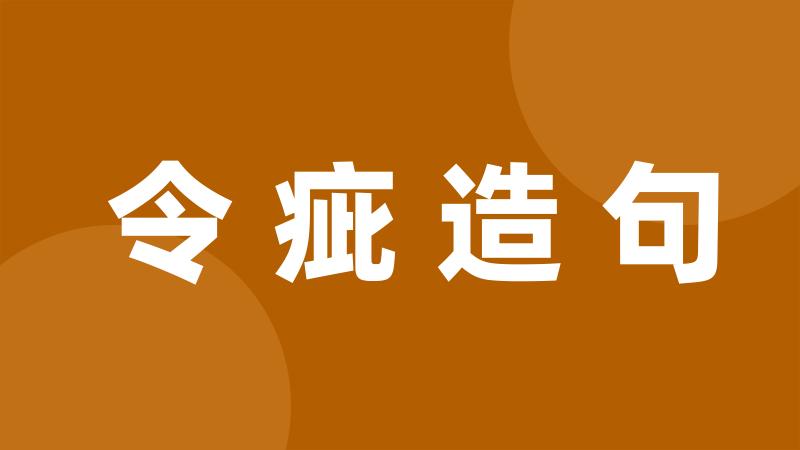 令疵造句